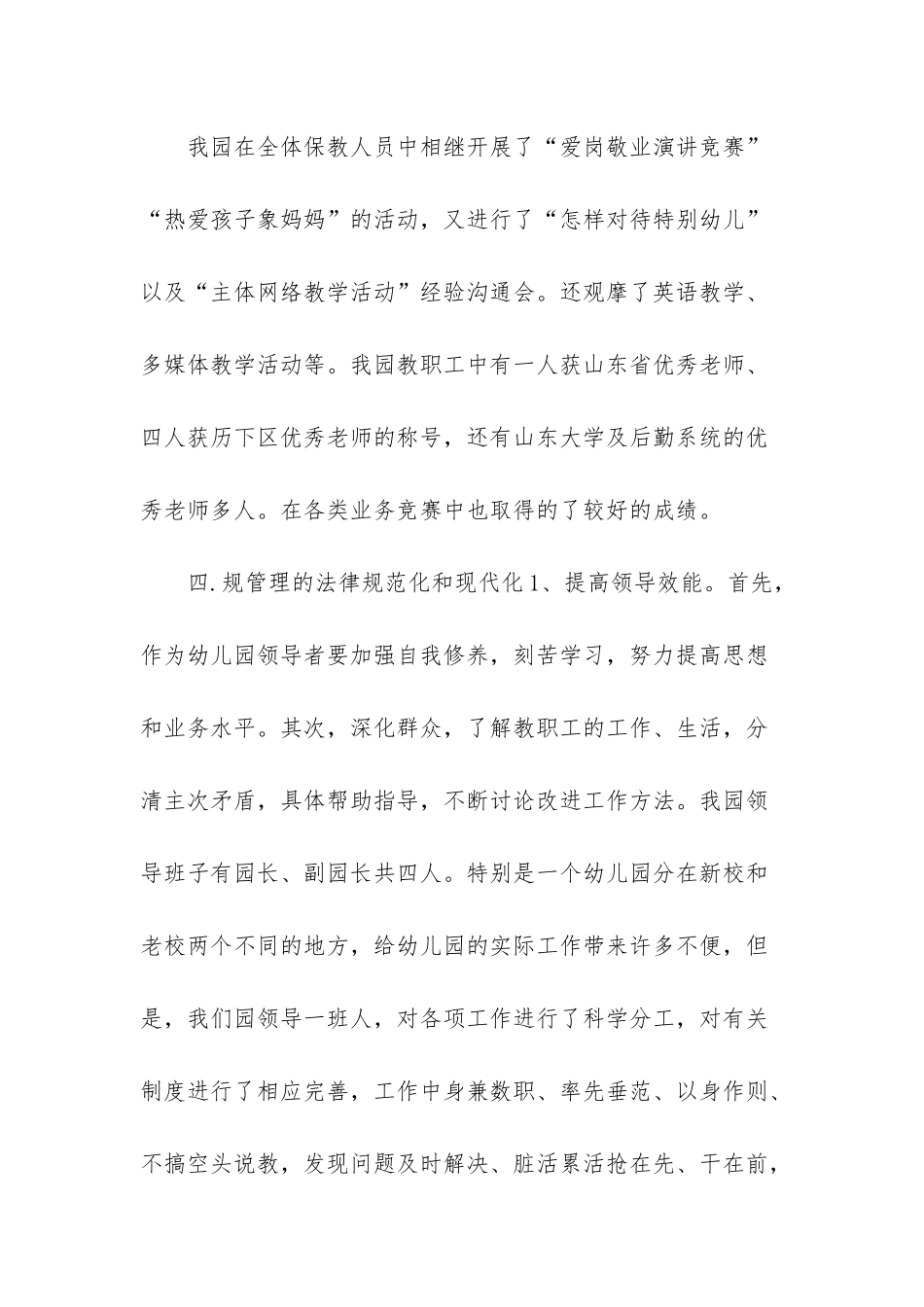 我园在全体保教人员中相继开展了“爱岗敬业演讲竞赛”“热爱孩子象妈妈”的活动，又进行了“怎样对待特别幼儿”以及“主体网络教学活动”经验沟通会。还观摩了英语教学、多媒体教学活动等。我园教职工中有一人获山东省优秀老师、四人获历下区优秀老师的称号，还有山东大学及后勤系统的优秀老师多人。在各类业务竞赛中也取得的了较好的成绩。

四.规管理的法律规范化和现代化1、提高领导效能。首先，作为幼儿园领导者要加强自我修养，刻苦学习，努力提高思想和业务水平。其次，深化群众，了解教职工的工作、生活，分清主次矛盾，具体帮助指导，不断讨论改进工作方法。我园领导班子有园长、副园长共四人。特别是一个幼儿园分在新校和老校两个不同的地方，给幼儿园的实际工作带来许多不便，但是，我们园领导一班人，对各项工作进行了科学分工，对有关制度进行了相应完善，工作中身兼数职、率先垂范、以身作则、不搞空头说教，发现问题及时解决、脏活累活抢在先、干在前，